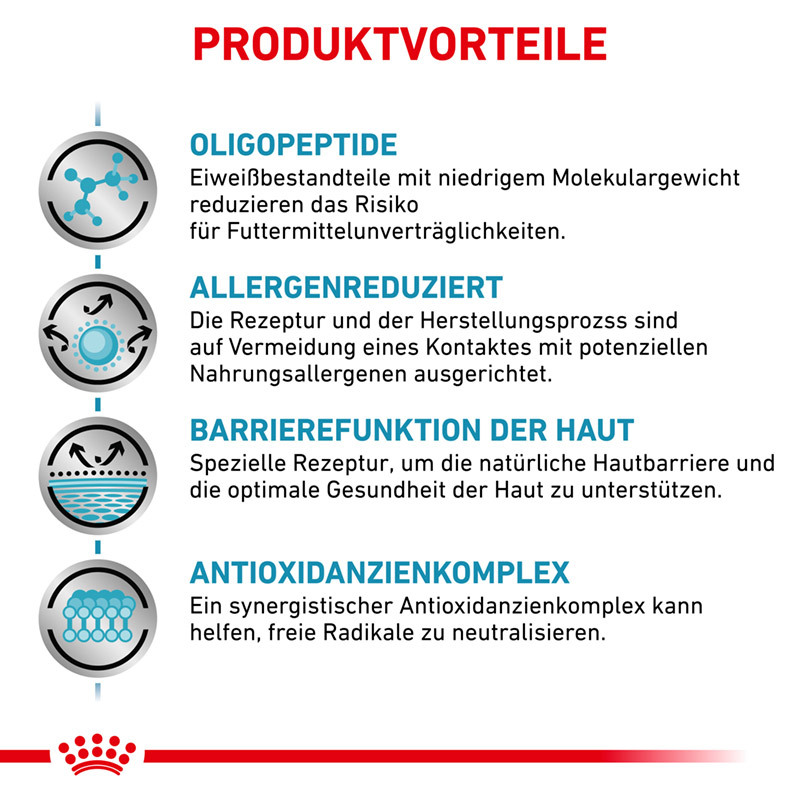 PRODUKTVORTEILE

OLIGOPEPTIDE
Eiweißbestandteile mit niedrigem Molekulargewicht reduzieren das Risiko für Futtermittelunverträglichkeiten.

ALLERGENREDUZIERT
Die Rezeptur und der Herstellungsprozss sind auf Vermeidung eines Kontaktes mit potenziellen Nahrungsallergenen ausgerichtet.

BARRIEREFUNKTION DER HAUT
Spezielle Rezeptur, um die natürliche Hautbarriere und die optimale Gesundheit der Haut zu unterstützen.

ANTIOXIDANZIENKOMPLEX
Ein synergistischer Antioxidanzienkomplex kann helfen, freie Radikale zu neutralisieren.